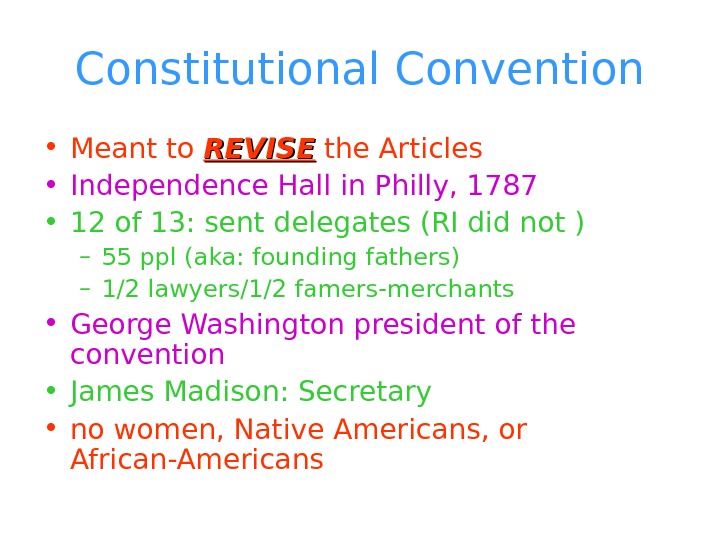 Constitutional Convention

• Meant to REVISE the Articles
• Independence Hall in Philly, 1787
• 12 of 13: sent delegates (RI did not )
- 55 ppl (aka: founding fathers)
- 1/2 lawyers/1/2 famers-merchants
• George Washington president of the convention
• James Madison: Secretary
• no women, Native Americans, or African-Americans